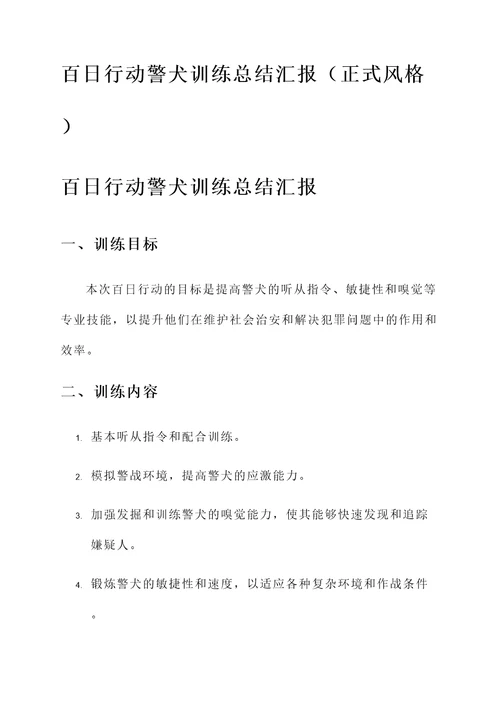 百日行动警犬训练总结汇报（正式风格）

百日行动警犬训练总结汇报

一、训练目标

本次百日行动的目标是提高警犬的听从指令、敏捷性和嗅觉等专业技能，以提升他们在维护社会治安和解决犯罪问题中的作用和效率。

二、训练内容

1. 基本听从指令和配合训练。

2. 模拟警战环境，提高警犬的应激能力。

3. 加强发掘和训练警犬的嗅觉能力，使其能够快速发现和追踪嫌疑人。

4. 锻炼警犬的敏捷性和速度，以适应各种复杂环境和作战条件。